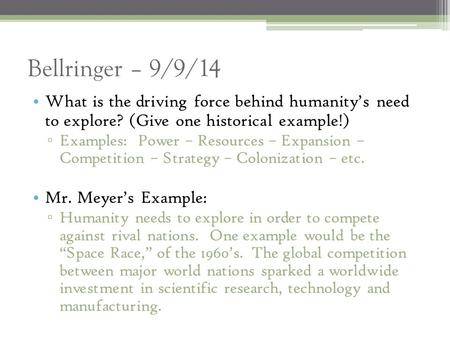 Bellringer – 9/9/14

• What is the driving force behind humanity's need to explore? (Give one historical example!)

▫ Examples: Power – Resources – Expansion – Competition – Strategy – Colonization – etc.

• Mr. Meyer's Example:

▫ Humanity needs to explore in order to compete against rival nations. One example would be the "Space Race," of the 1960's. The global competition between major world nations sparked a worldwide investment in scientific research, technology and manufacturing.